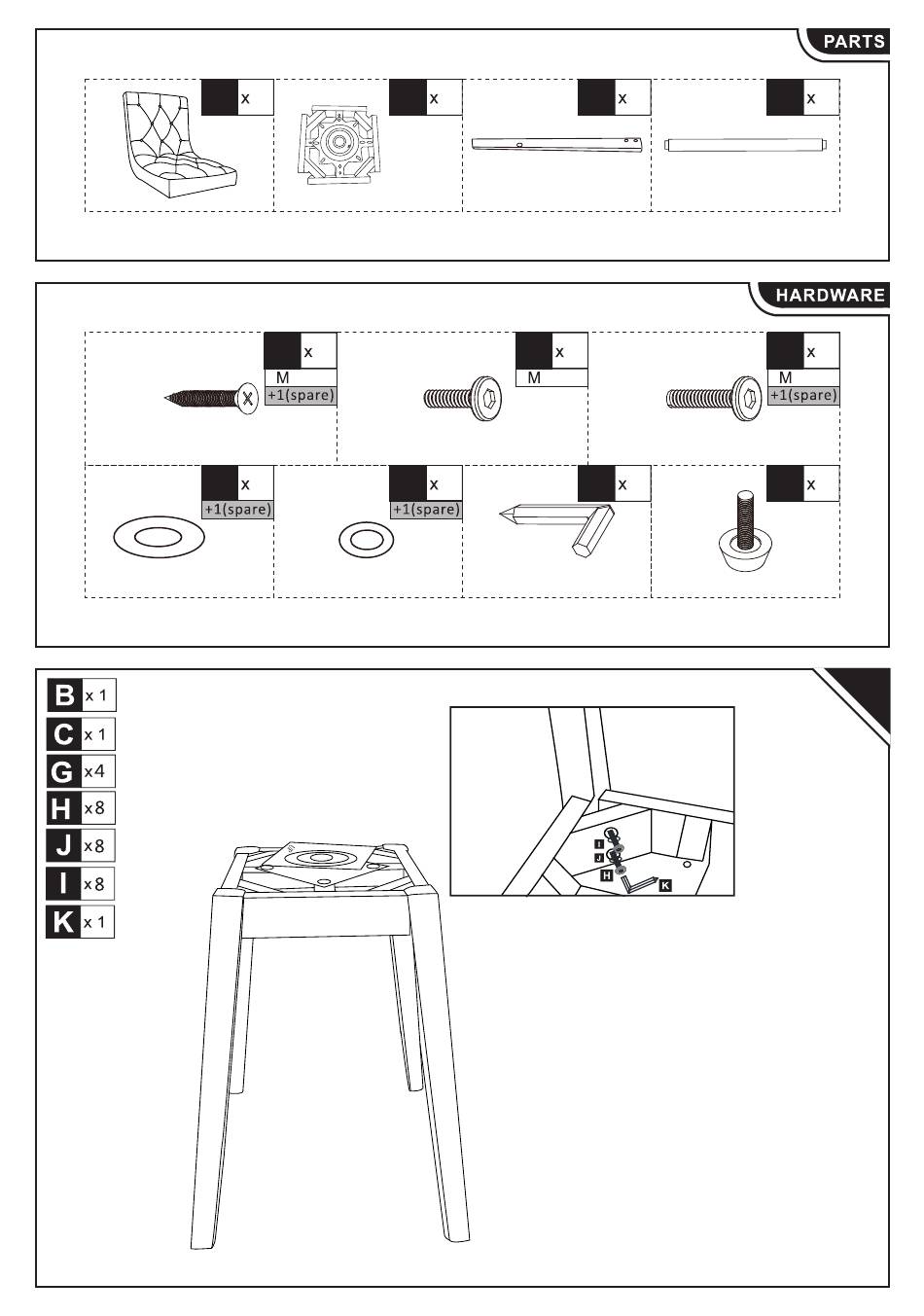 PARTS

x

x

x

x

HARDWARE

x
M
+1(spare)

x
M

x
M
+1(spare)

x
+1(spare)

x
+1(spare)

x

x

B x 1
C x 1
G x4
H x8
J x8
I x8
K x 1

I
J
H
K